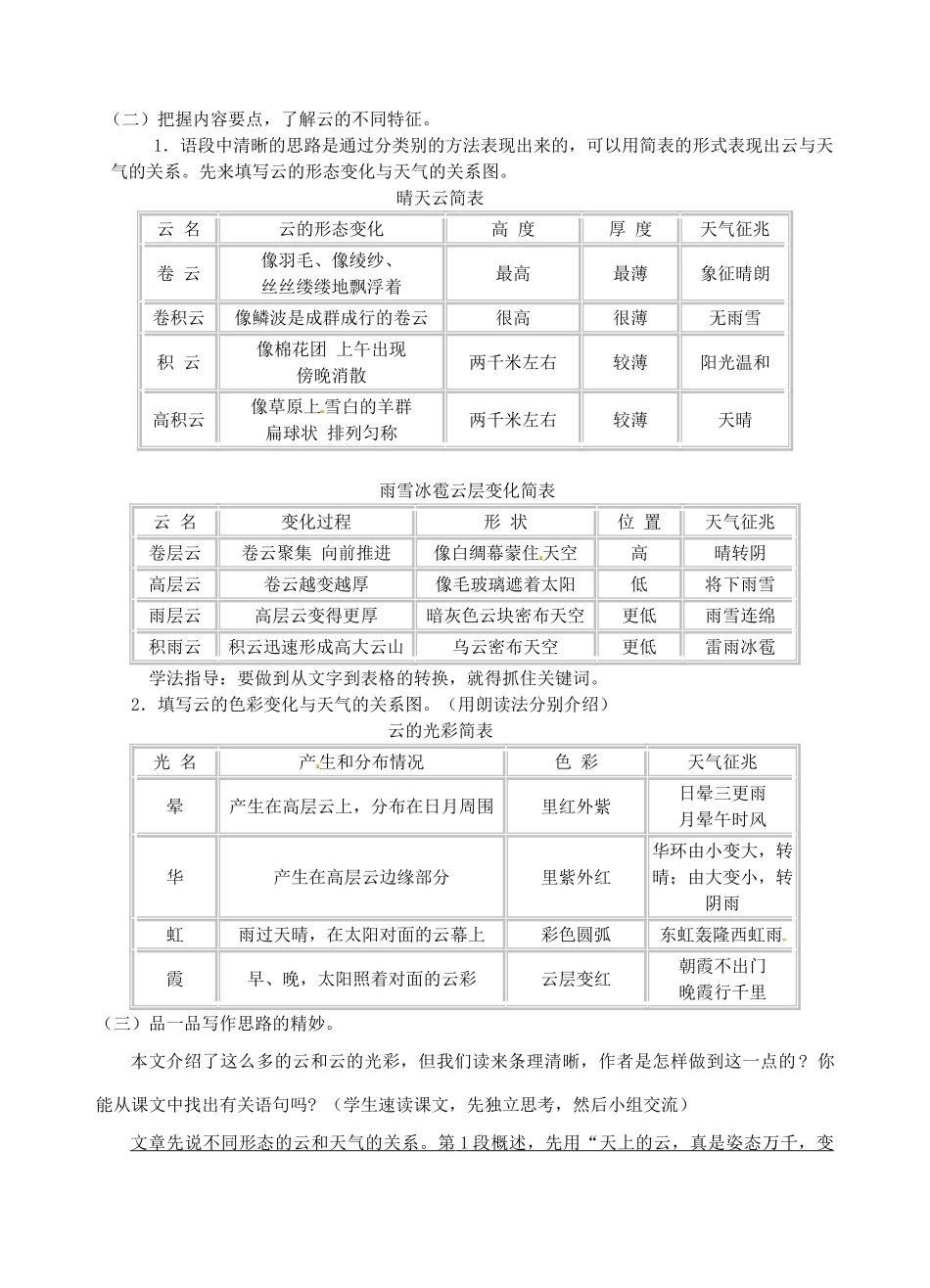 （二）把握内容要点，了解云的不同特征。

1．语段中清晰的思路是通过分类别的方法表现出来的，可以用简表的形式表现出云与天气的关系。先来填写云的形态变化与天气的关系图。

晴天云简表

| 云 名 | 云的形态变化 | 高 度 | 厚 度 | 天气征兆 |
|---|---|---|---|---|
| 卷 云 | 像羽毛、像绫纱、丝丝缕缕地飘浮着 | 最高 | 最薄 | 象征晴朗 |
| 卷积云 | 像鳞波是成群成行的卷云 | 很高 | 很薄 | 无雨雪 |
| 积 云 | 像棉花团 上午出现 傍晚消散 | 两千米左右 | 较薄 | 阳光温和 |
| 高积云 | 像草原上雪白的羊群 扁球状 排列匀称 | 两千米左右 | 较薄 | 天晴 |

雨雪冰雹云层变化简表

| 云 名 | 变化过程 | 形 状 | 位 置 | 天气征兆 |
|---|---|---|---|---|
| 卷层云 | 卷云聚集 向前推进 | 像白绸幕蒙住天空 | 高 | 晴转阴 |
| 高层云 | 卷云越变越厚 | 像毛玻璃遮着太阳 | 低 | 将下雨雪 |
| 雨层云 | 高层云变得更厚 | 暗灰色云块密布天空 | 更低 | 雨雪连绵 |
| 积雨云 | 积云迅速形成高大云山 | 乌云密布天空 | 更低 | 雷雨冰雹 |

学法指导：要做到从文字到表格的转换，就得抓住关键词。

2．填写云的色彩变化与天气的关系图。（用朗读法分别介绍）

云的光彩简表

| 光 名 | 产生和分布情况 | 色 彩 | 天气征兆 |
|---|---|---|---|
| 晕 | 产生在高层云上，分布在日月周围 | 里红外紫 | 日晕三更雨 月晕午时风 |
| 华 | 产生在高层云边缘部分 | 里紫外红 | 华环由小变大，转晴；由大变小，转阴雨 |
| 虹 | 雨过天晴，在太阳对面的云幕上 | 彩色圆弧 | 东虹轰隆西虹雨 |
| 霞 | 早、晚，太阳照着对面的云彩 | 云层变红 | 朝霞不出门 晚霞行千里 |

（三）品一品写作思路的精妙。

本文介绍了这么多的云和云的光彩，但我们读来条理清晰，作者是怎样做到这一点的？你能从课文中找出有关语句吗？（学生速读课文，先独立思考，然后小组交流）

文章先说不同形态的云和天气的关系。第1段概述，先用“天上的云，真是姿态万千，变